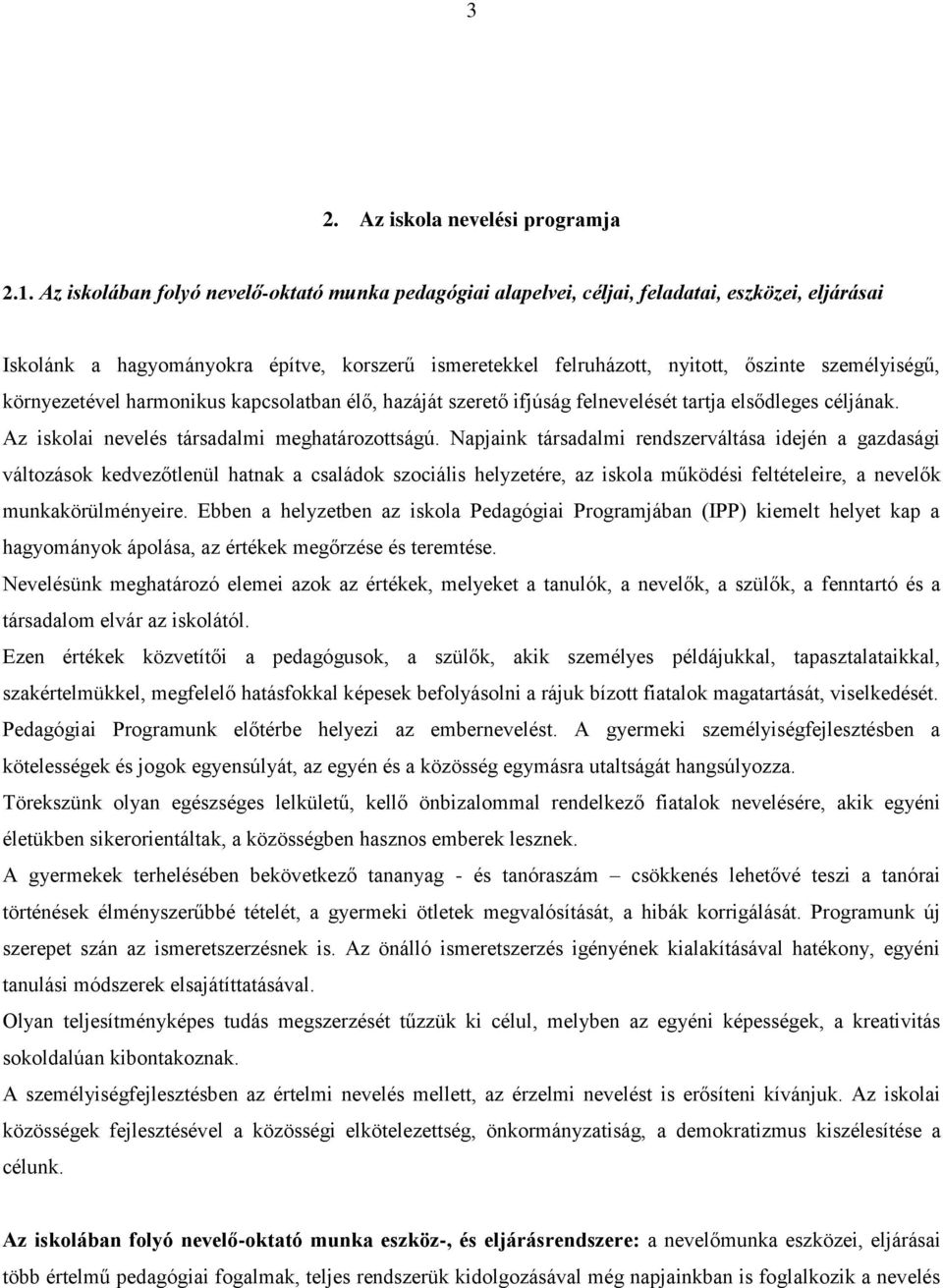 3

2. Az iskola nevelési programja

2.1. Az iskolában folyó nevelő-oktató munka pedagógiai alapelvei, céljai, feladatai, eszközei, eljárásai

Iskolánk a hagyományokra építve, korszerű ismeretekkel felruházott, nyitott, őszinte személyiségű, környezetével harmonikus kapcsolatban élő, hazáját szerető ifjúság felnevelését tartja elsődleges céljának. Az iskolai nevelés társadalmi meghatározottságú. Napjaink társadalmi rendszerváltása idején a gazdasági változások kedvezőtlenül hatnak a családok szociális helyzetére, az iskola működési feltételeire, a nevelők munkakörülményeire. Ebben a helyzetben az iskola Pedagógiai Programjában (IPP) kiemelt helyet kap a hagyományok ápolása, az értékek megőrzése és teremtése.

Nevelésünk meghatározó elemei azok az értékek, melyeket a tanulók, a nevelők, a szülők, a fenntartó és a társadalom elvár az iskolától.

Ezen értékek közvetítői a pedagógusok, a szülők, akik személyes példájukkal, tapasztalataikkal, szakértelmükkel, megfelelő hatásfokkal képesek befolyásolni a rájuk bízott fiatalok magatartását, viselkedését. Pedagógiai Programunk előtérbe helyezi az embernevelést. A gyermeki személyiségfejlesztésben a kötelességek és jogok egyensúlyát, az egyén és a közösség egymásra utaltságát hangsúlyozza.

Törekszünk olyan egészséges lelkületű, kellő önbizalommal rendelkező fiatalok nevelésére, akik egyéni életükben sikerorientáltak, a közösségben hasznos emberek lesznek.

A gyermekek terhelésében bekövetkező tananyag - és tanóraszám – csökkenés lehetővé teszi a tanórai történések élményszerűbbé tételét, a gyermeki ötletek megvalósítását, a hibák korrigálását. Programunk új szerepet szán az ismeretszerzésnek is. Az önálló ismeretszerzés igényének kialakításával hatékony, egyéni tanulási módszerek elsajátíttatásával.

Olyan teljesítményképes tudás megszerzését tűzzük ki célul, melyben az egyéni képességek, a kreativitás sokoldalúan kibontakoznak.

A személyiségfejlesztésben az értelmi nevelés mellett, az érzelmi nevelést is erősíteni kívánjuk. Az iskolai közösségek fejlesztésével a közösségi elkötelezettség, önkormányzatiság, a demokratizmus kiszélesítése a célunk.

Az iskolában folyó nevelő-oktató munka eszköz-, és eljárásrendszere: a nevelőmunka eszközei, eljárásai több értelmű pedagógiai fogalmak, teljes rendszerük kidolgozásával még napjainkban is foglalkozik a nevelés